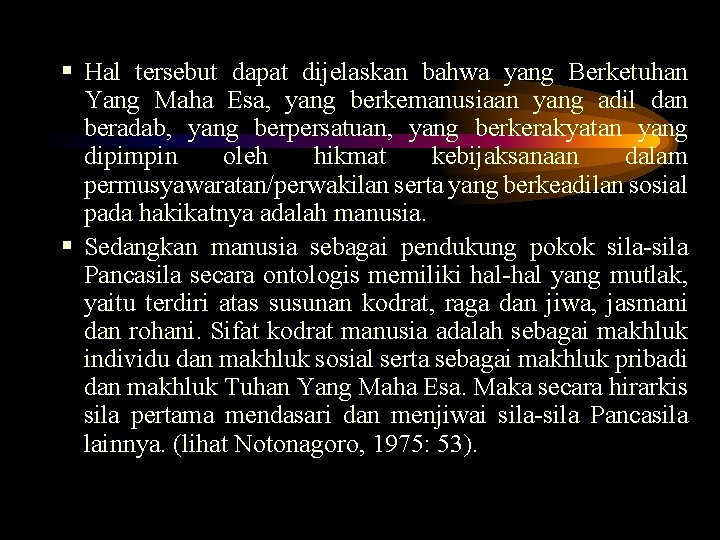 ▪ Hal tersebut dapat dijelaskan bahwa yang Berketuhan Yang Maha Esa, yang berkemanusiaan yang adil dan beradab, yang berpersatuan, yang berkerakyatan yang dipimpin oleh hikmat kebijaksanaan dalam permusyawaratan/perwakilan serta yang berkeadilan sosial pada hakikatnya adalah manusia.

▪ Sedangkan manusia sebagai pendukung pokok sila-sila Pancasila secara ontologis memiliki hal-hal yang mutlak, yaitu terdiri atas susunan kodrat, raga dan jiwa, jasmani dan rohani. Sifat kodrat manusia adalah sebagai makhluk individu dan makhluk sosial serta sebagai makhluk pribadi dan makhluk Tuhan Yang Maha Esa. Maka secara hirarkis sila pertama mendasari dan menjiwai sila-sila Pancasila lainnya. (lihat Notonagoro, 1975: 53).